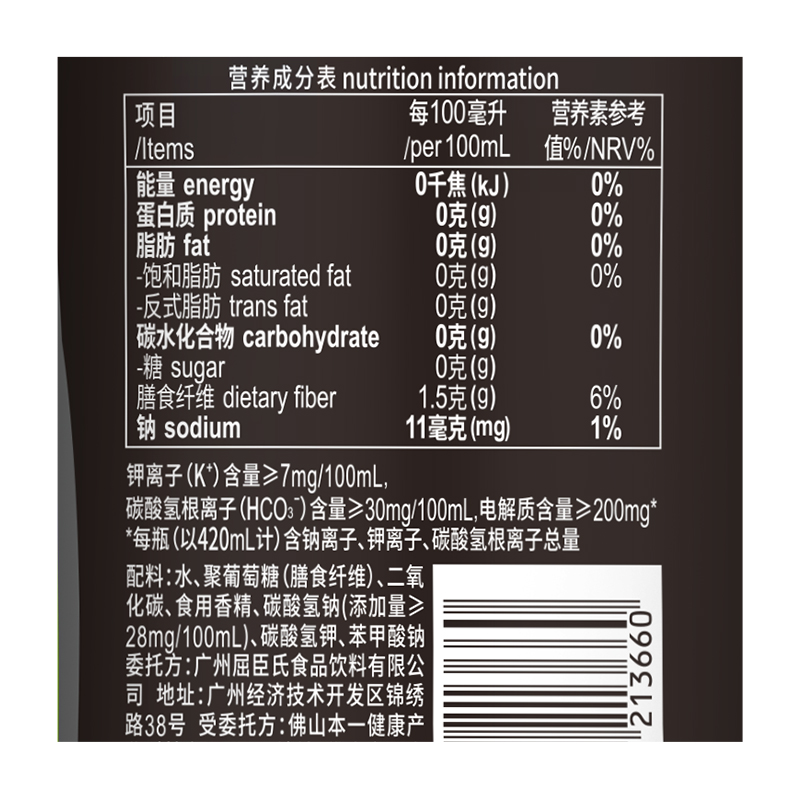 营养成分表 nutrition information

| 项目 /Items | 每100毫升 /per 100mL | 营养素参考值%/NRV% |
|---|---|---|
| 能量 energy | 0千焦(kJ) | 0% |
| 蛋白质 protein | 0克(g) | 0% |
| 脂肪 fat | 0克(g) | 0% |
| -饱和脂肪 saturated fat | 0克(g) | 0% |
| -反式脂肪 trans fat | 0克(g) | |
| 碳水化合物 carbohydrate | 0克(g) | 0% |
| -糖 sugar | 0克(g) | |
| 膳食纤维 dietary fiber | 1.5克(g) | 6% |
| 钠 sodium | 11毫克(mg) | 1% |

钾离子($K^+$)含量≥7mg/100mL,
碳酸氢根离子($HCO_3^-$)含量≥30mg/100mL,电解质含量≥200mg*
*每瓶(以420mL计)含钠离子、钾离子、碳酸氢根离子总量

配料:水、聚葡萄糖(膳食纤维)、二氧化碳、食用香精、碳酸氢钠(添加量≥28mg/100mL)、碳酸氢钾、苯甲酸钠
委托方:广州屈臣氏食品饮料有限公司 地址:广州经济技术开发区锦绣路38号 受委托方:佛山本一健康产

213660